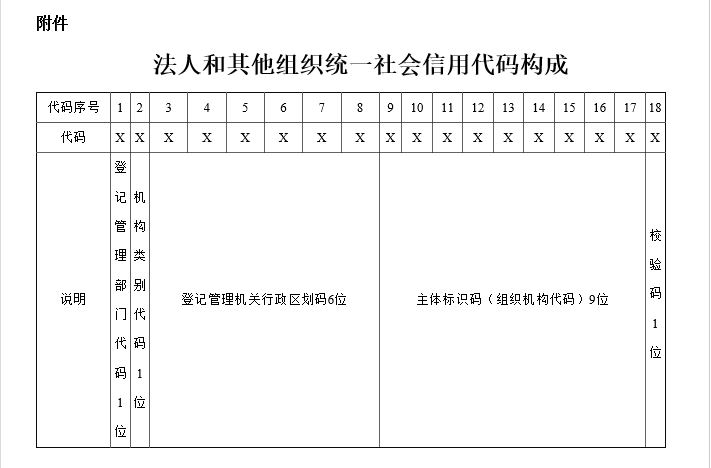 附件

法人和其他组织统一社会信用代码构成

| 代码序号 | 1 | 2 | 3 | 4 | 5 | 6 | 7 | 8 | 9 | 10 | 11 | 12 | 13 | 14 | 15 | 16 | 17 | 18 |
|---|---|---|---|---|---|---|---|---|---|---|---|---|---|---|---|---|---|---|
| 代码 | X | X | X | X | X | X | X | X | X | X | X | X | X | X | X | X | X | X |
| 说明 | 登记管理部门代码1位 | 机构类别代码1位 | 登记管理机关行政区划码6位 | | | | | | 主体标识码（组织机构代码）9位 | | | | | | | | | 校验码1位 |